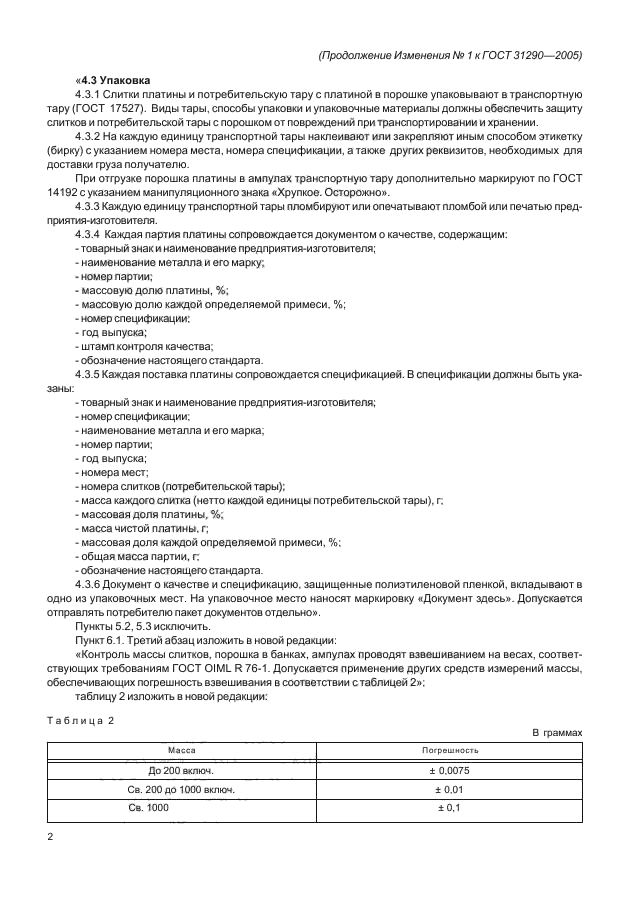 (Продолжение Изменения № 1 к ГОСТ 31290—2005)

«4.3 Упаковка

4.3.1 Слитки платины и потребительскую тару с платиной в порошке упаковывают в транспортную тару (ГОСТ 17527). Виды тары, способы упаковки и упаковочные материалы должны обеспечить защиту слитков и потребительской тары с порошком от повреждений при транспортировании и хранении.

4.3.2 На каждую единицу транспортной тары наклеивают или закрепляют иным способом этикетку (бирку) с указанием номера места, номера спецификации, а также других реквизитов, необходимых для доставки груза получателю.

При отгрузке порошка платины в ампулах транспортную тару дополнительно маркируют по ГОСТ 14192 с указанием манипуляционного знака «Хрупкое. Осторожно».

4.3.3 Каждую единицу транспортной тары пломбируют или опечатывают пломбой или печатью предприятия-изготовителя.

4.3.4 Каждая партия платины сопровождается документом о качестве, содержащим:
- товарный знак и наименование предприятия-изготовителя;
- наименование металла и его марку;
- номер партии;
- массовую долю платины, %;
- массовую долю каждой определяемой примеси. %;
- номер спецификации;
- год выпуска;
- штамп контроля качества;
- обозначение настоящего стандарта.

4.3.5 Каждая поставка платины сопровождается спецификацией. В спецификации должны быть указаны:
- товарный знак и наименование предприятия-изготовителя;
- номер спецификации;
- наименование металла и его марка;
- номер партии;
- год выпуска;
- номера мест;
- номера слитков (потребительской тары);
- масса каждого слитка (нетто каждой единицы потребительской тары), г;
- массовая доля платины, %;
- масса чистой платины, г;
- массовая доля каждой определяемой примеси, %;
- общая масса партии, г;
- обозначение настоящего стандарта.

4.3.6 Документ о качестве и спецификацию, защищенные полиэтиленовой пленкой, вкладывают в одно из упаковочных мест. На упаковочное место наносят маркировку «Документ здесь». Допускается отправлять потребителю пакет документов отдельно».

Пункты 5.2, 5.3 исключить.

Пункт 6.1. Третий абзац изложить в новой редакции:

«Контроль массы слитков, порошка в банках, ампулах проводят взвешиванием на весах, соответствующих требованиям ГОСТ OIML R 76-1. Допускается применение других средств измерений массы, обеспечивающих погрешность взвешивания в соответствии с таблицей 2»;

таблицу 2 изложить в новой редакции:

Таблица 2

В граммах

| Масса | Погрешность |
|---|---|
| До 200 включ. | ± 0,0075 |
| Св. 200 до 1000 включ. | ± 0,01 |
| Св. 1000 | ± 0,1 |

2